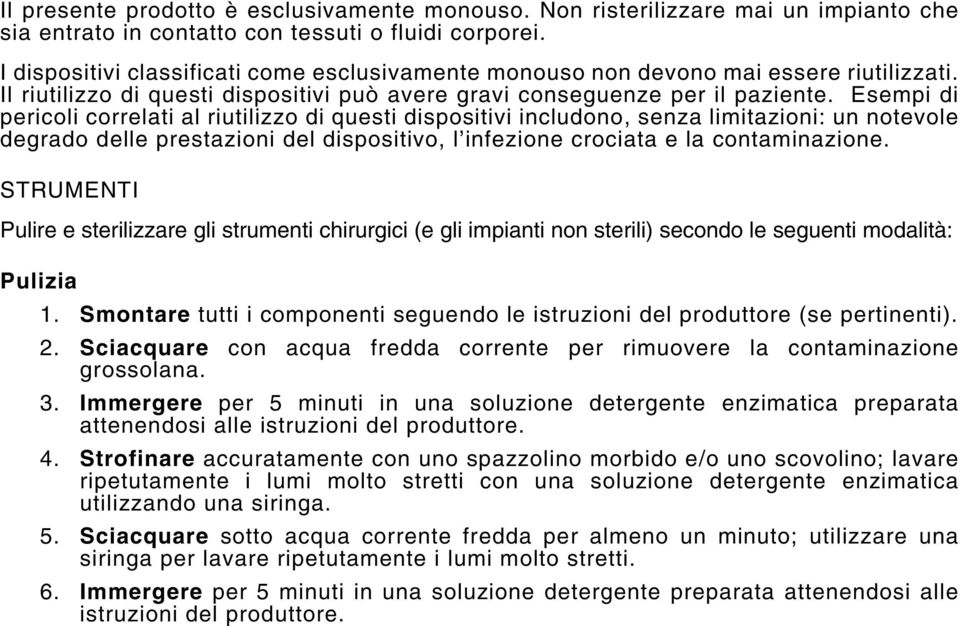 Il presente prodotto è esclusivamente monouso. Non risterilizzare mai un impianto che sia entrato in contatto con tessuti o fluidi corporei.

I dispositivi classificati come esclusivamente monouso non devono mai essere riutilizzati. Il riutilizzo di questi dispositivi può avere gravi conseguenze per il paziente. Esempi di pericoli correlati al riutilizzo di questi dispositivi includono, senza limitazioni: un notevole degrado delle prestazioni del dispositivo, l'infezione crociata e la contaminazione.

STRUMENTI

Pulire e sterilizzare gli strumenti chirurgici (e gli impianti non sterili) secondo le seguenti modalità:

Pulizia

1. Smontare tutti i componenti seguendo le istruzioni del produttore (se pertinenti).
2. Sciacquare con acqua fredda corrente per rimuovere la contaminazione grossolana.
3. Immergere per 5 minuti in una soluzione detergente enzimatica preparata attenendosi alle istruzioni del produttore.
4. Strofinare accuratamente con uno spazzolino morbido e/o uno scovolino; lavare ripetutamente i lumi molto stretti con una soluzione detergente enzimatica utilizzando una siringa.
5. Sciacquare sotto acqua corrente fredda per almeno un minuto; utilizzare una siringa per lavare ripetutamente i lumi molto stretti.
6. Immergere per 5 minuti in una soluzione detergente preparata attenendosi alle istruzioni del produttore.